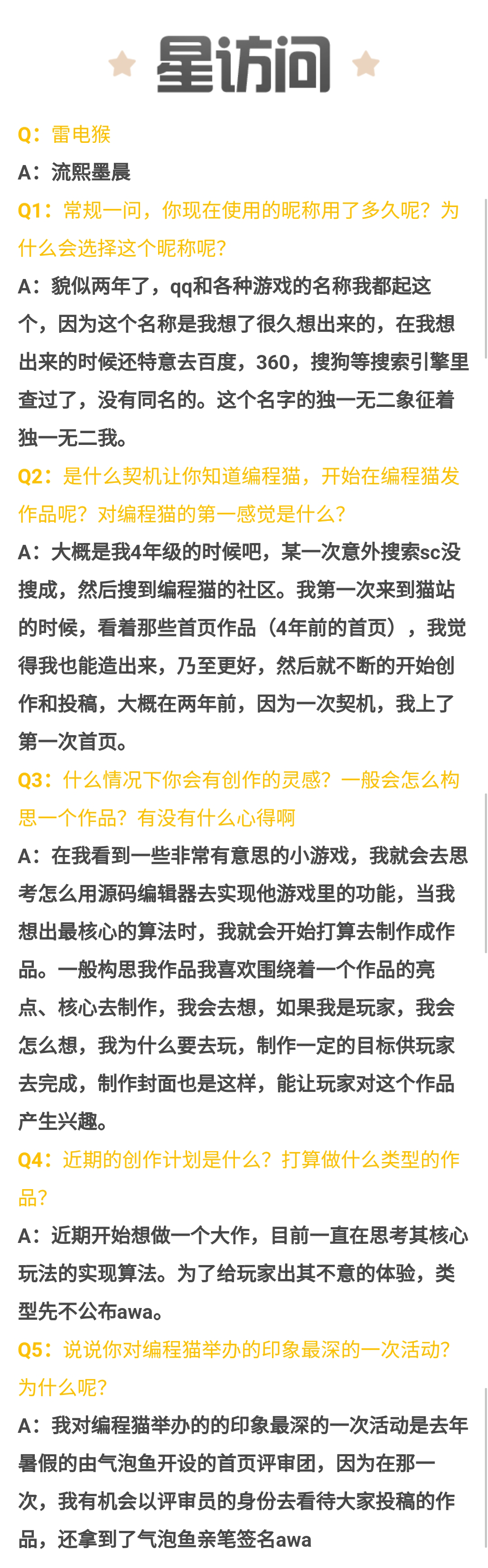 星访问

Q：雷电猴

A：流熙墨晨

Q1：常规一问，你现在使用的昵称用了多久呢？为什么会选择这个昵称呢？

A：貌似两年了，qq和各种游戏的名称我都起这个，因为这个名称是我想了很久想出来的，在我想出来的时候还特意去百度，360，搜狗等搜索引擎里查过了，没有同名的。这个名字的独一无二象征着独一无二我。

Q2：是什么契机让你知道编程猫，开始在编程猫发作品呢？对编程猫的第一感觉是什么？

A：大概是我4年级的时候吧，某一次意外搜索sc没搜成，然后搜到编程猫的社区。我第一次来到猫站的时候，看着那些首页作品（4年前的首页），我觉得我也能造出来，乃至更好，然后就不断的开始创作和投稿，大概在两年前，因为一次契机，我上了第一次首页。

Q3：什么情况下你会有创作的灵感？一般会怎么构思一个作品？有没有什么心得啊

A：在我看到一些非常有意思的小游戏，我就会去思考怎么用源码编辑器去实现他游戏里的功能，当我想出最核心的算法时，我就会开始打算去制作成作品。一般构思我作品我喜欢围绕着一个作品的亮点、核心去制作，我会去想，如果我是玩家，我会怎么想，我为什么要去玩，制作一定的目标供玩家去完成，制作封面也是这样，能让玩家对这个作品产生兴趣。

Q4：近期的创作计划是什么？打算做什么类型的作品？

A：近期开始想做一个大作，目前一直在思考其核心玩法的实现算法。为了给玩家出其不意的体验，类型先不公布awa。

Q5：说说你对编程猫举办的印象最深的一次活动？为什么呢？

A：我对编程猫举办的的印象最深的一次活动是去年暑假的由气泡鱼开设的首页评审团，因为在那一次，我有机会以评审员的身份去看待大家投稿的作品，还拿到了气泡鱼亲笔签名awa